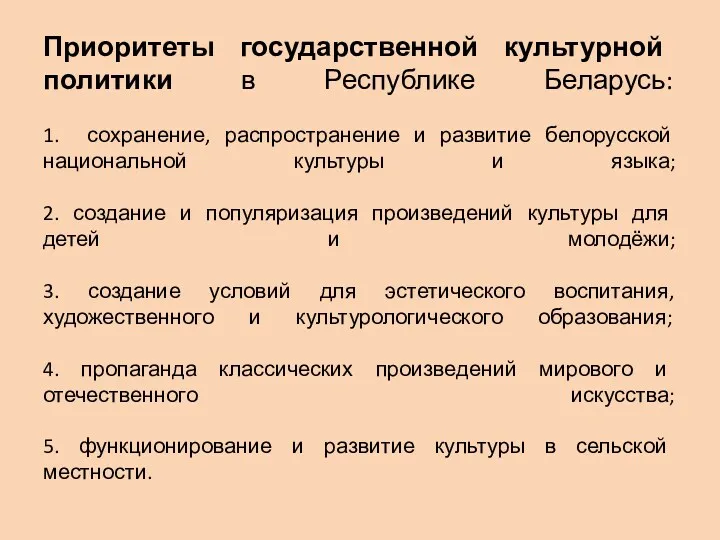 Приоритеты государственной культурной политики в Республике Беларусь:

1. сохранение, распространение и развитие белорусской национальной культуры и языка;

2. создание и популяризация произведений культуры для детей и молодёжи;

3. создание условий для эстетического воспитания, художественного и культурологического образования;

4. пропаганда классических произведений мирового и отечественного искусства;

5. функционирование и развитие культуры в сельской местности.